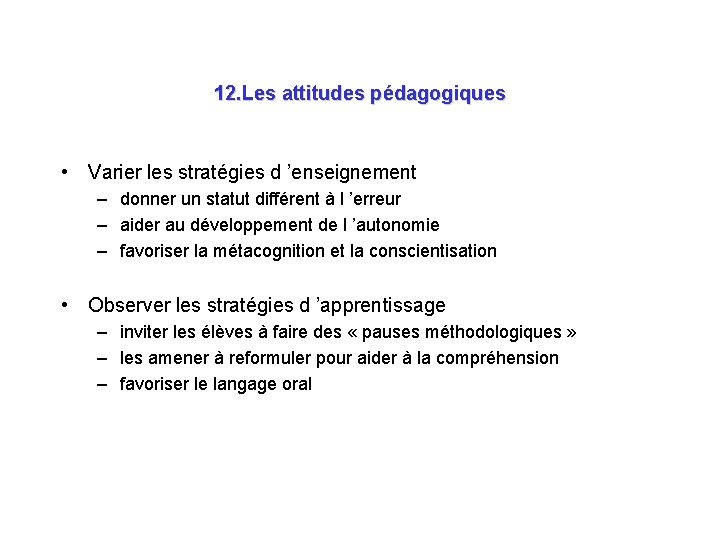 12.Les attitudes pédagogiques

• Varier les stratégies d ’enseignement
– donner un statut différent à l ’erreur
– aider au développement de l ’autonomie
– favoriser la métacognition et la conscientisation

• Observer les stratégies d ’apprentissage
– inviter les élèves à faire des « pauses méthodologiques »
– les amener à reformuler pour aider à la compréhension
– favoriser le langage oral